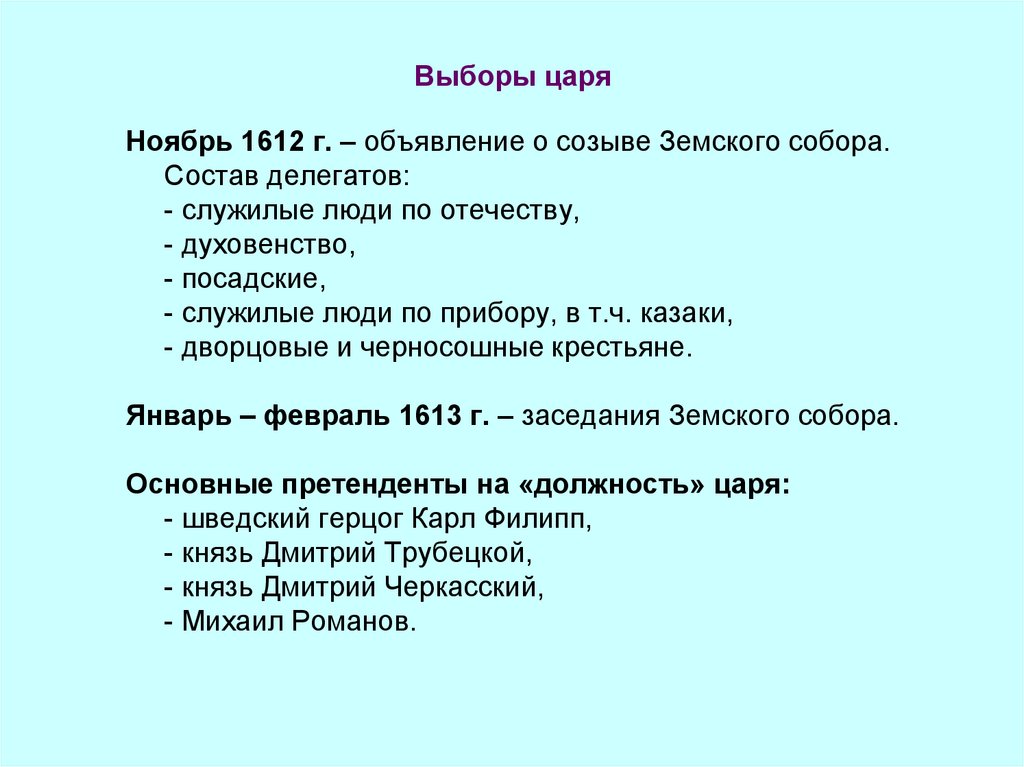 Выборы царя

Ноябрь 1612 г. – объявление о созыве Земского собора.
Состав делегатов:
- служилые люди по отечеству,
- духовенство,
- посадские,
- служилые люди по прибору, в т.ч. казаки,
- дворцовые и черносошные крестьяне.

Январь – февраль 1613 г. – заседания Земского собора.

Основные претенденты на «должность» царя:
- шведский герцог Карл Филипп,
- князь Дмитрий Трубецкой,
- князь Дмитрий Черкасский,
- Михаил Романов.